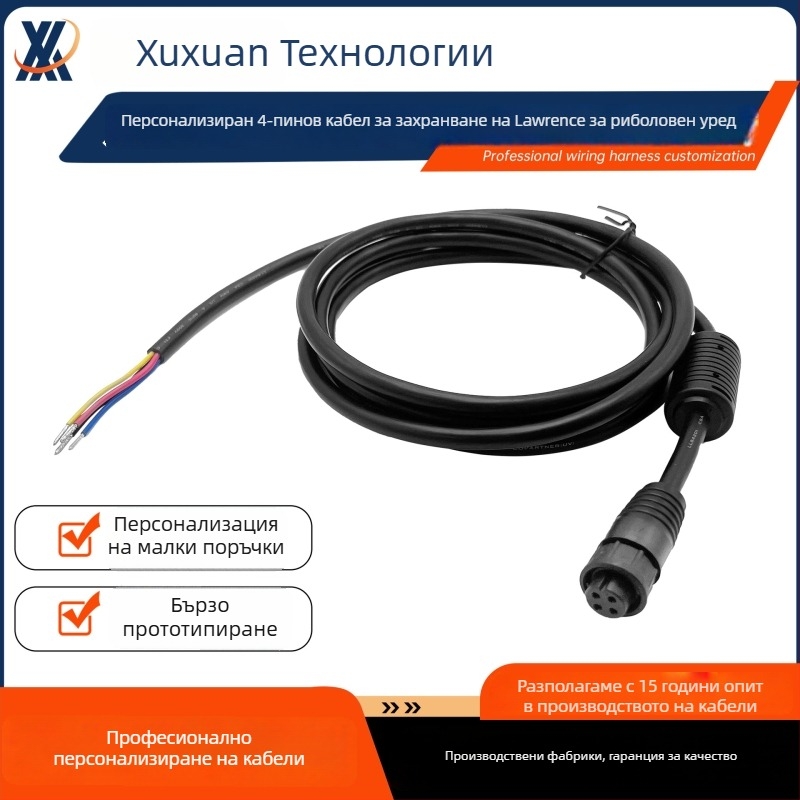 Xuxuan Технологии

Персонализиран 4-пинов кабел за захранване на Lawrence за риболовен уред

Professional wiring harness customization

Персонализация на малки поръчки

Бързо прототипиране

Разполагаме с 15 години опит в производството на кабели

Професионално персонализиране на кабели

Производствени фабрики, гаранция за качество